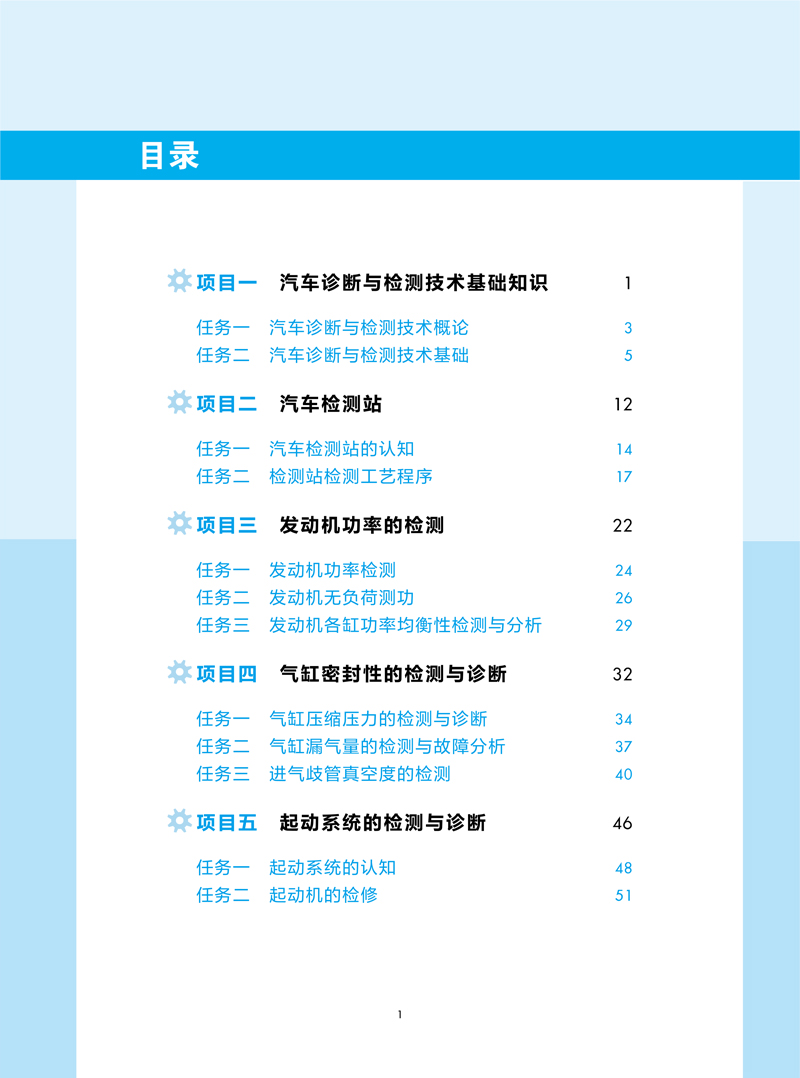 目录

项目一　汽车诊断与检测技术基础知识　1

任务一　汽车诊断与检测技术概论　3
任务二　汽车诊断与检测技术基础　5

项目二　汽车检测站　12

任务一　汽车检测站的认知　14
任务二　检测站检测工艺程序　17

项目三　发动机功率的检测　22

任务一　发动机功率检测　24
任务二　发动机无负荷测功　26
任务三　发动机各缸功率均衡性检测与分析　29

项目四　气缸密封性的检测与诊断　32

任务一　气缸压缩压力的检测与诊断　34
任务二　气缸漏气量的检测与故障分析　37
任务三　进气歧管真空度的检测　40

项目五　起动系统的检测与诊断　46

任务一　起动系统的认知　48
任务二　起动机的检修　51

1